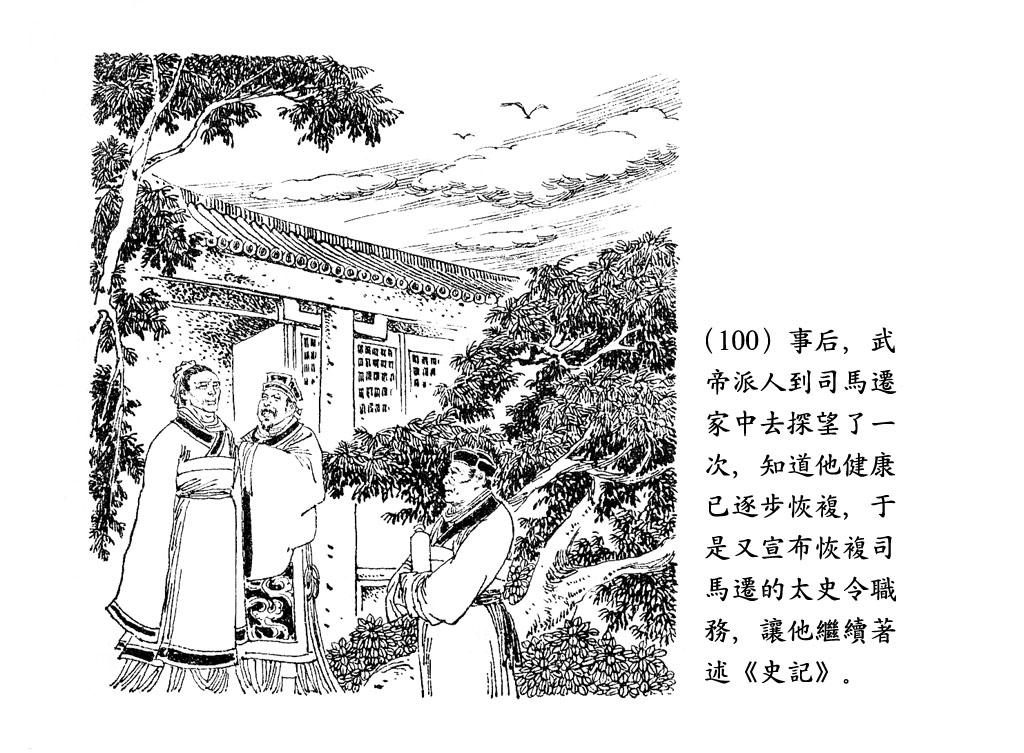 (100)事后，武帝派人到司馬遷家中去探望了一次，知道他健康已逐步恢複，于是又宣布恢複司馬遷的太史令職務，讓他繼續著述《史記》。